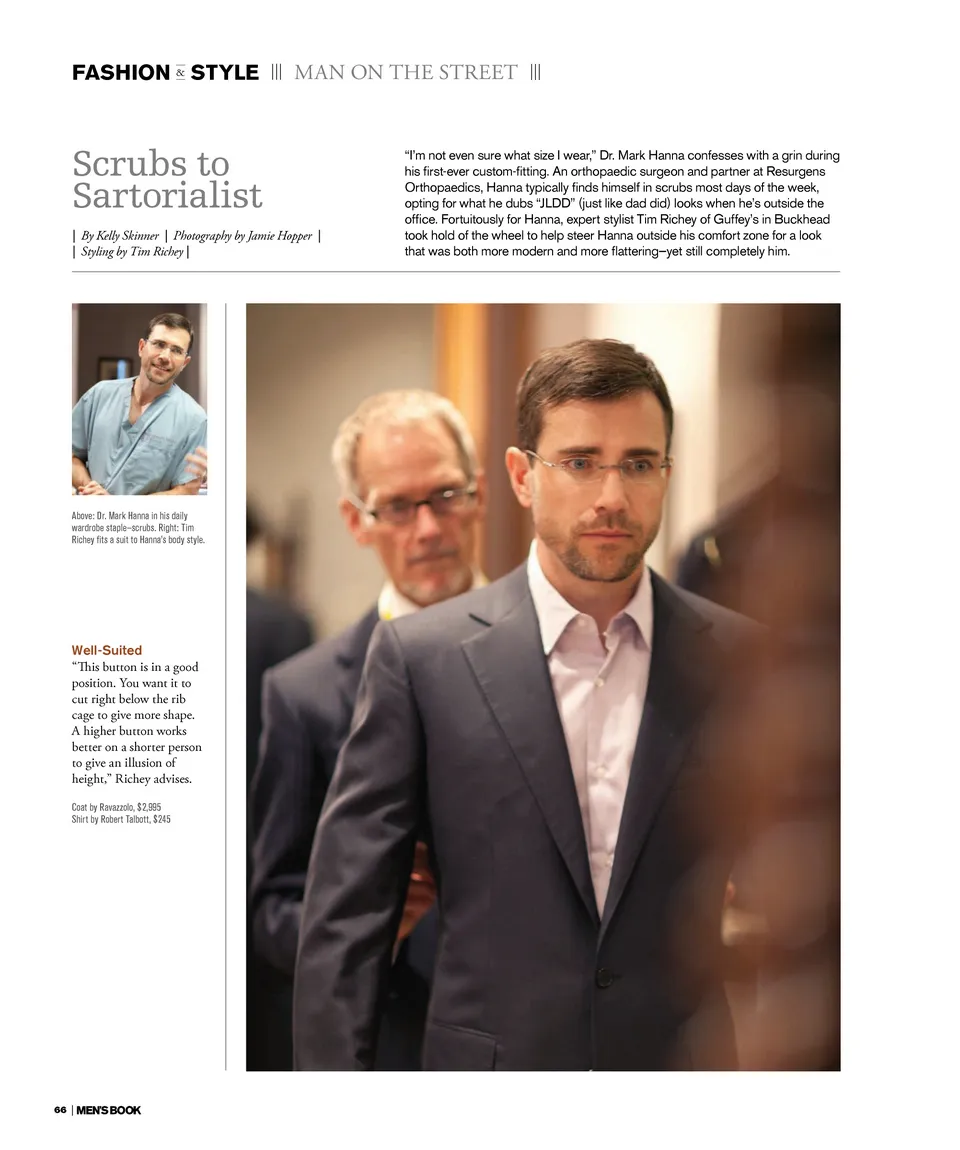 FASHION & STYLE ||| MAN ON THE STREET |||

Scrubs to Sartorialist

| By Kelly Skinner | Photography by Jamie Hopper | | Styling by Tim Richey |

"I'm not even sure what size I wear," Dr. Mark Hanna confesses with a grin during his first-ever custom-fitting. An orthopaedic surgeon and partner at Resurgens Orthopaedics, Hanna typically finds himself in scrubs most days of the week, opting for what he dubs "JLDD" (just like dad did) looks when he's outside the office. Fortuitously for Hanna, expert stylist Tim Richey of Guffey's in Buckhead took hold of the wheel to help steer Hanna outside his comfort zone for a look that was both more modern and more flattering—yet still completely him.

Above: Dr. Mark Hanna in his daily wardrobe staple—scrubs. Right: Tim Richey fits a suit to Hanna's body style.

Well-Suited
"This button is in a good position. You want it to cut right below the rib cage to give more shape. A higher button works better on a shorter person to give an illusion of height," Richey advises.

Coat by Ravazzolo, $2,995
Shirt by Robert Talbott, $245

66 | MEN'S BOOK